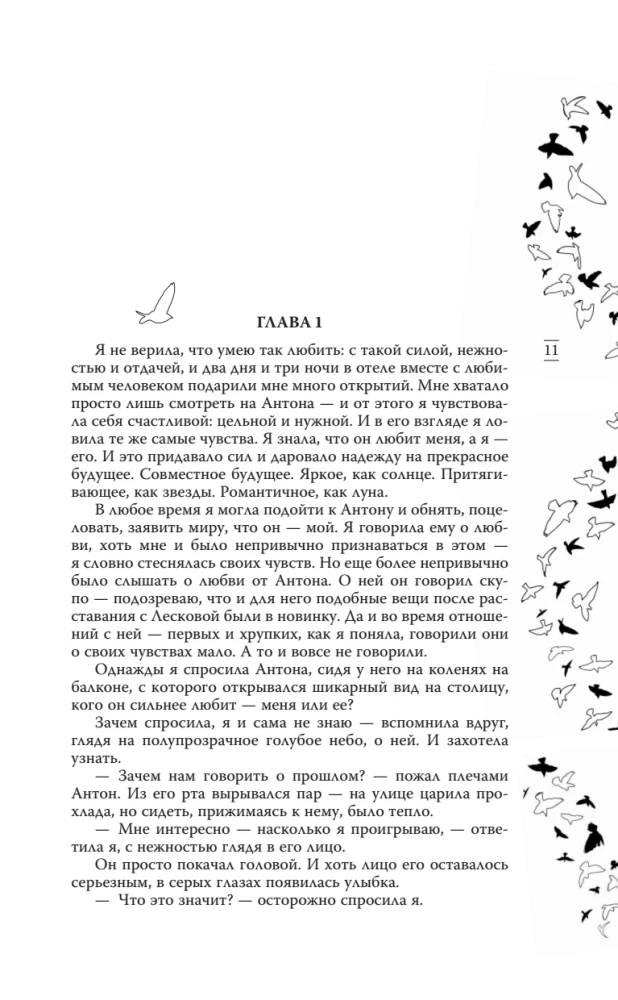 ГЛАВА 1

11

Я не верила, что умею так любить: с такой силой, нежностью и отдачей, и два дня и три ночи в отеле вместе с любимым человеком подарили мне много открытий. Мне хватало просто лишь смотреть на Антона — и от этого я чувствовала себя счастливой: цельной и нужной. И в его взгляде я ловила те же самые чувства. Я знала, что он любит меня, а я — его. И это придавало сил и даровало надежду на прекрасное будущее. Совместное будущее. Яркое, как солнце. Притягивающее, как звезды. Романтичное, как луна.

В любое время я могла подойти к Антону и обнять, поцеловать, заявить миру, что он — мой. Я говорила ему о любви, хоть мне и было непривычно признаваться в этом — я словно стеснялась своих чувств. Но еще более непривычно было слышать о любви от Антона. О ней он говорил скупо — подозреваю, что и для него подобные вещи после расставания с Лесковой были в новинку. Да и во время отношений с ней — первых и хрупких, как я поняла, говорили они о своих чувствах мало. А то и вовсе не говорили.

Однажды я спросила Антона, сидя у него на коленях на балконе, с которого открывался шикарный вид на столицу, кого он сильнее любит — меня или ее?

Зачем спросила, я и сама не знаю — вспомнила вдруг, глядя на полупрозрачное голубое небо, о ней. И захотела узнать.

— Зачем нам говорить о прошлом? — пожал плечами Антон. Из его рта вырывался пар — на улице царила прохлада, но сидеть, прижимаясь к нему, было тепло.

— Мне интересно — насколько я проигрываю, — ответила я, с нежностью глядя в его лицо.

Он просто покачал головой. И хоть лицо его оставалось серьезным, в серых глазах появилась улыбка.

— Что это значит? — осторожно спросила я.